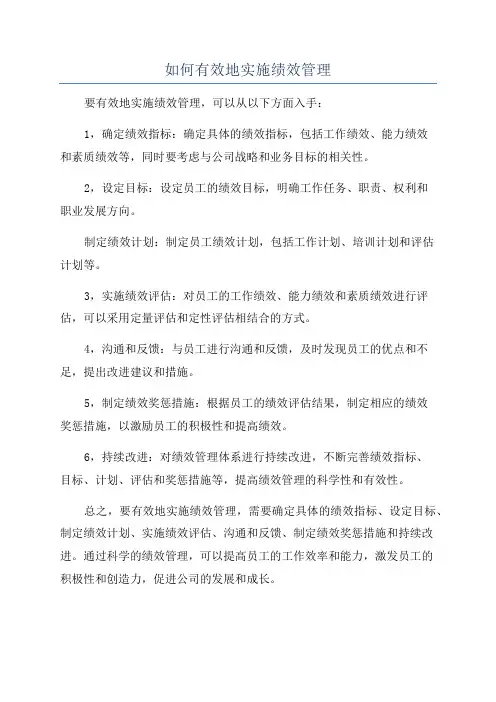 如何有效地实施绩效管理

要有效地实施绩效管理，可以从以下方面入手：

1，确定绩效指标：确定具体的绩效指标，包括工作绩效、能力绩效和素质绩效等，同时要考虑与公司战略和业务目标的相关性。

2，设定目标：设定员工的绩效目标，明确工作任务、职责、权利和职业发展方向。

制定绩效计划：制定员工绩效计划，包括工作计划、培训计划和评估计划等。

3，实施绩效评估：对员工的工作绩效、能力绩效和素质绩效进行评估，可以采用定量评估和定性评估相结合的方式。

4，沟通和反馈：与员工进行沟通和反馈，及时发现员工的优点和不足，提出改进建议和措施。

5，制定绩效奖惩措施：根据员工的绩效评估结果，制定相应的绩效奖惩措施，以激励员工的积极性和提高绩效。

6，持续改进：对绩效管理体系进行持续改进，不断完善绩效指标、目标、计划、评估和奖惩措施等，提高绩效管理的科学性和有效性。

总之，要有效地实施绩效管理，需要确定具体的绩效指标、设定目标、制定绩效计划、实施绩效评估、沟通和反馈、制定绩效奖惩措施和持续改进。通过科学的绩效管理，可以提高员工的工作效率和能力，激发员工的积极性和创造力，促进公司的发展和成长。